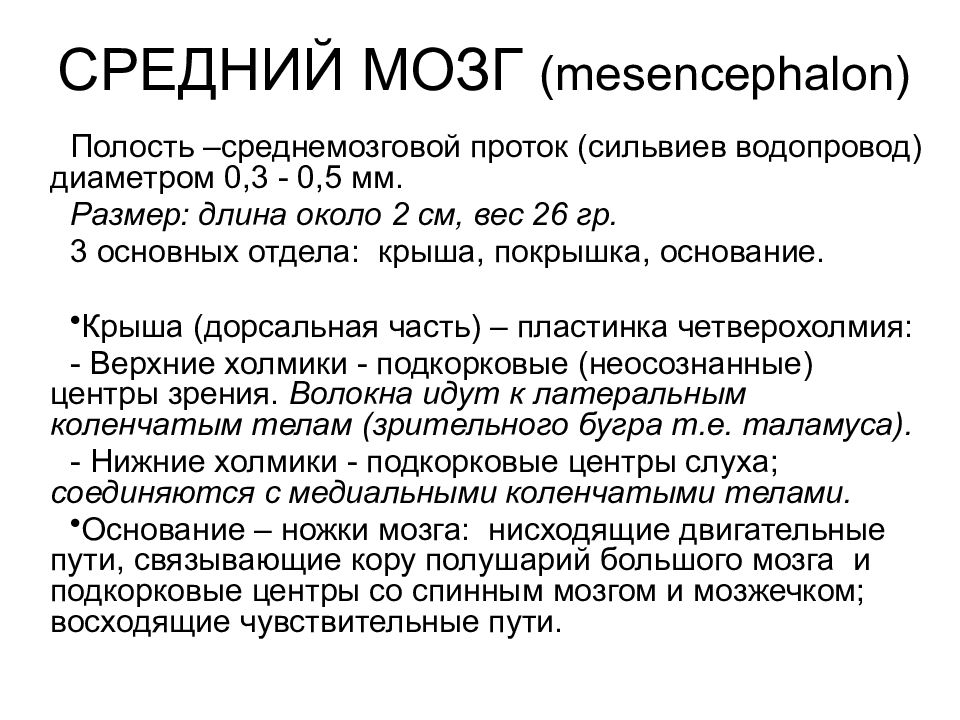 СРЕДНИЙ МОЗГ (mesencephalon)

Полость –среднемозговой проток (сильвиев водопровод) диаметром 0,3 - 0,5 мм.

Размер: длина около 2 см, вес 26 гр.

3 основных отдела: крыша, покрышка, основание.

•Крыша (дорсальная часть) – пластинка четверохолмия:

- Верхние холмики - подкорковые (неосознанные) центры зрения. Волокна идут к латеральным коленчатым телам (зрительного бугра т.е. таламуса).

- Нижние холмики - подкорковые центры слуха; соединяются с медиальными коленчатыми телами.

•Основание – ножки мозга: нисходящие двигательные пути, связывающие кору полушарий большого мозга и подкорковые центры со спинным мозгом и мозжечком; восходящие чувствительные пути.